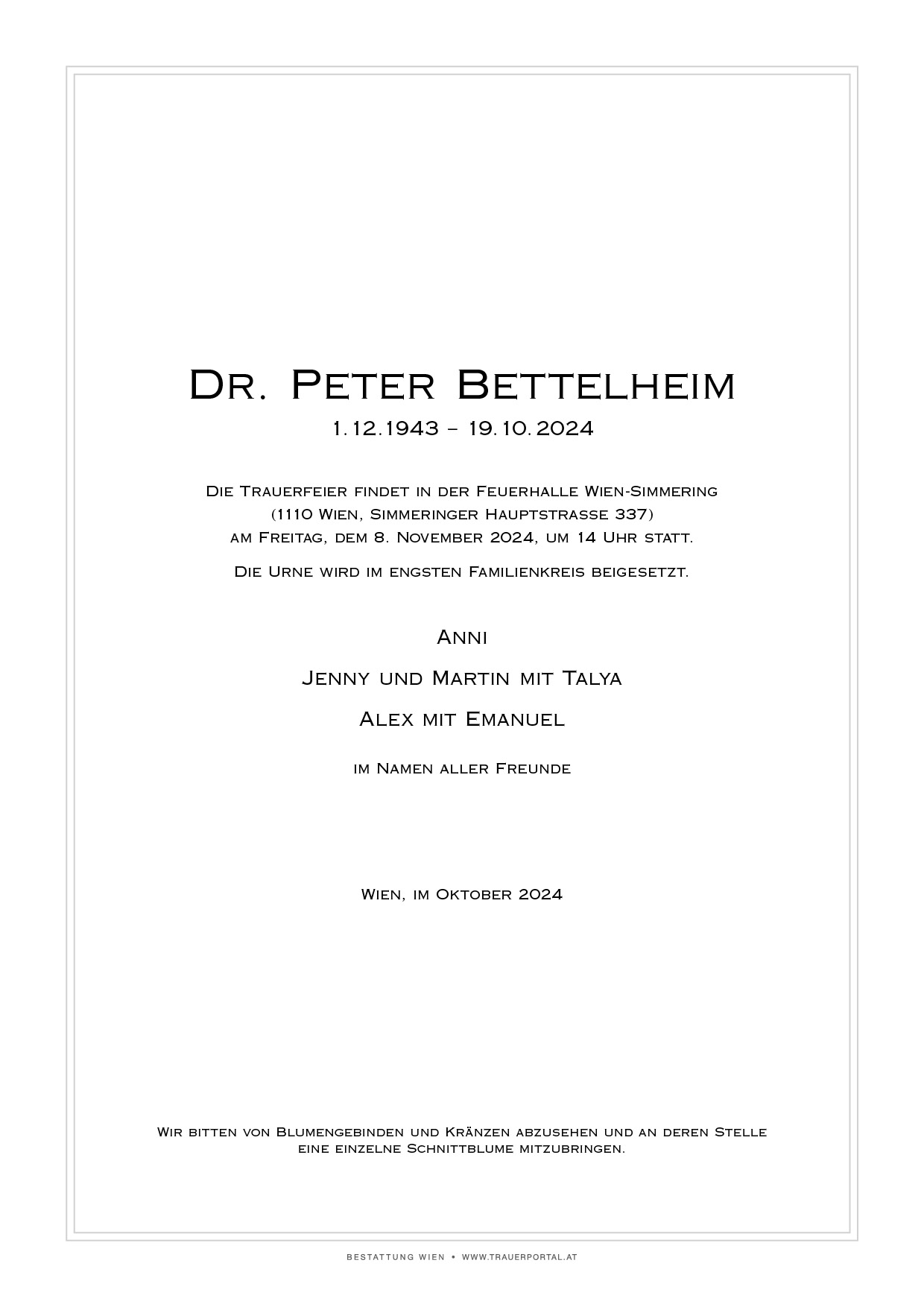 Dr. Peter Bettelheim
1.12.1943 – 19.10.2024

Die Trauerfeier findet in der Feuerhalle Wien-Simmering (1110 Wien, Simmeringer Hauptstrasse 337) am Freitag, dem 8. November 2024, um 14 Uhr statt.

Die Urne wird im engsten Familienkreis beigesetzt.

Anni

Jenny und Martin mit Talya

Alex mit Emanuel

im Namen aller Freunde

Wien, im Oktober 2024

Wir bitten von Blumengebinden und Kränzen abzusehen und an deren Stelle eine einzelne Schnittblume mitzubringen.

BESTATTUNG WIEN • WWW.TRAUERPORTAL.AT